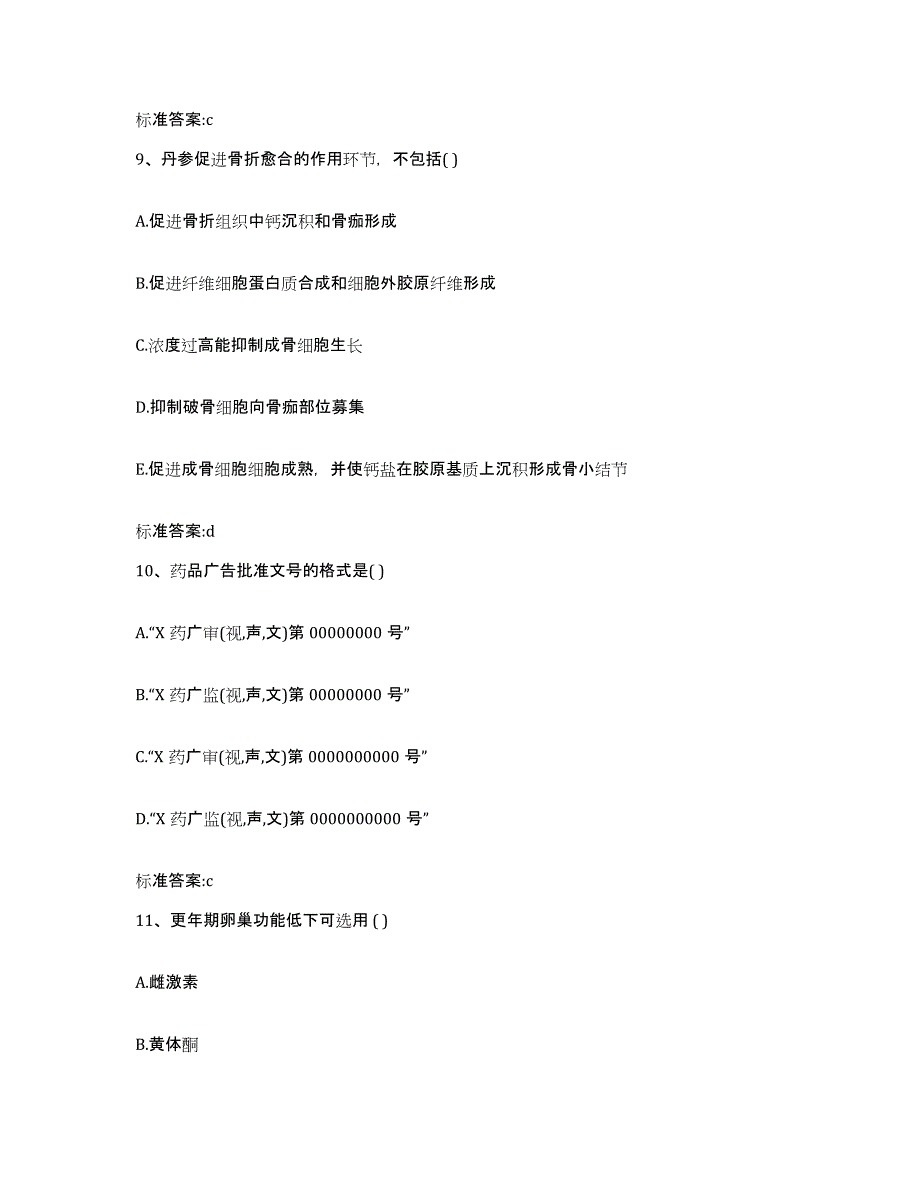 标准答案:c

9、丹参促进骨折愈合的作用环节，不包括( )

A.促进骨折组织中钙沉积和骨痂形成

B.促进纤维细胞蛋白质合成和细胞外胶原纤维形成

C.浓度过高能抑制成骨细胞生长

D.抑制破骨细胞向骨痂部位募集

E.促进成骨细胞细胞成熟，并使钙盐在胶原基质上沉积形成骨小结节

标准答案:d

10、药品广告批准文号的格式是( )

A.“X 药广审(视,声,文)第 00000000 号”

B.“X 药广监(视,声,文)第 00000000 号”

C.“X 药广审(视,声,文)第 0000000000 号”

D.“X 药广监(视,声,文)第 0000000000 号”

标准答案:c

11、更年期卵巢功能低下可选用 ( )

A.雌激素

B.黄体酮